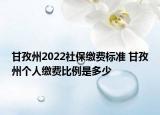 甘孜州2022社保缴费标准 甘孜州个人缴费比例是多少